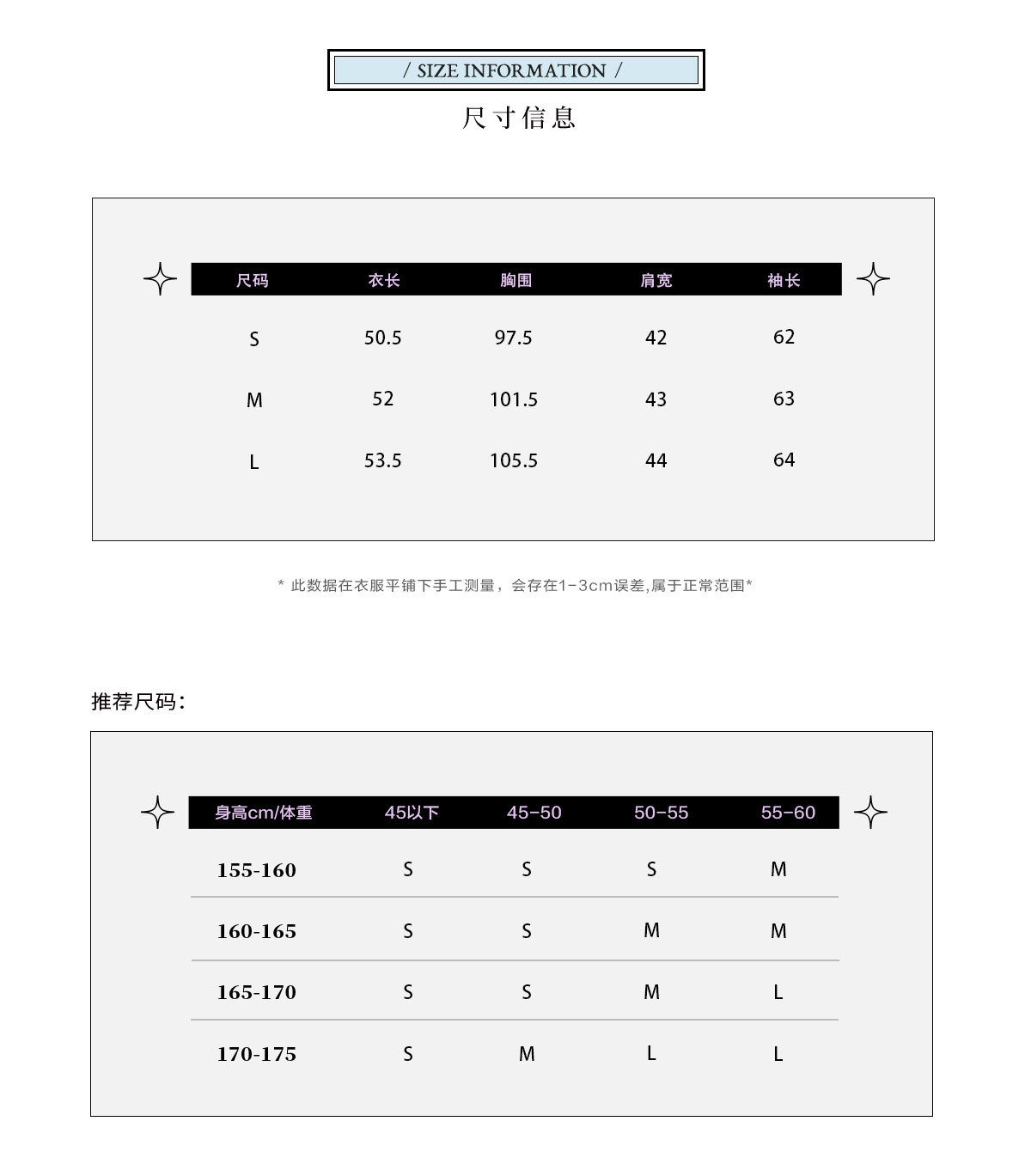 / SIZE INFORMATION /

尺寸信息

| 尺码 | 衣长 | 胸围 | 肩宽 | 袖长 |
|---|---|---|---|---|
| S | 50.5 | 97.5 | 42 | 62 |
| M | 52 | 101.5 | 43 | 63 |
| L | 53.5 | 105.5 | 44 | 64 |

* 此数据在衣服平铺下手工测量，会存在1-3cm误差,属于正常范围*

推荐尺码:

| 身高cm/体重 | 45以下 | 45-50 | 50-55 | 55-60 |
|---|---|---|---|---|
| 155-160 | S | S | S | M |
| 160-165 | S | S | M | M |
| 165-170 | S | S | M | L |
| 170-175 | S | M | L | L |